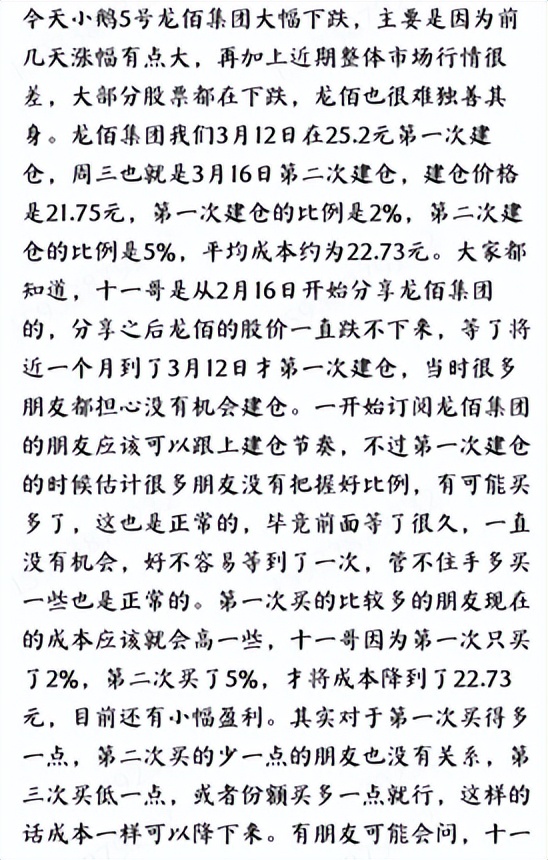 今天小鹅5号龙佰集团大幅下跌，主要是因为前几天涨幅有点大，再加上近期整体市场行情很差，大部分股票都在下跌，龙佰也很难独善其身。龙佰集团我们3月12日在25.2元第一次建仓，周三也就是3月16日第二次建仓，建仓价格是21.75元，第一次建仓的比例是2%，第二次建仓的比例是5%，平均成本约为22.73元。大家都知道，十一哥是从2月16日开始分享龙佰集团的，分享之后龙佰的股价一直跌不下来，等了将近一个月到了3月12日才第一次建仓，当时很多朋友都担心没有机会建仓。一开始订阅龙佰集团的朋友应该可以跟上建仓节奏，不过第一次建仓的时候估计很多朋友没有把握好比例，有可能买多了，这也是正常的，毕竟前面等了很久，一直没有机会，好不容易等到了一次，管不住手多买一些也是正常的。第一次买的比较多的朋友现在的成本应该就会高一些，十一哥因为第一次只买了2%，第二次买了5%，才将成本降到了22.73元，目前还有小幅盈利。其实对于第一次买得多一点，第二次买的少一点的朋友也没有关系，第三次买低一点，或者份额买多一点就行，这样的话成本一样可以降下来。有朋友可能会问，十一